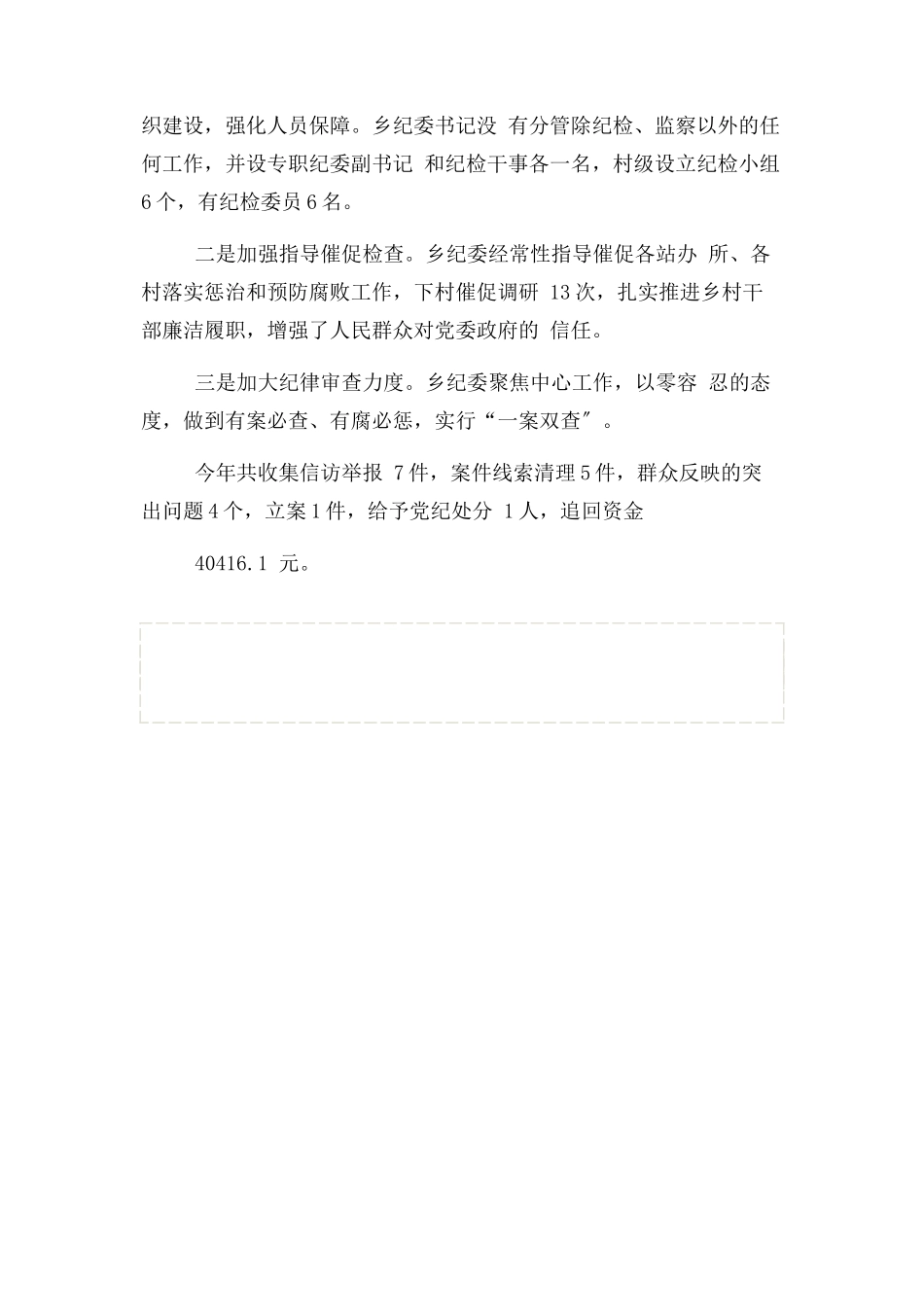 织建设，强化人员保障。乡纪委书记没 有分管除纪检、监察以外的任何工作，并设专职纪委副书记 和纪检干事各一名，村级设立纪检小组6个，有纪检委员6名。

二是加强指导催促检查。乡纪委经常性指导催促各站办 所、各村落实惩治和预防腐败工作，下村催促调研 13次，扎实推进乡村干部廉洁履职，增强了人民群众对党委政府的 信任。

三是加大纪律审查力度。乡纪委聚焦中心工作，以零容 忍的态度，做到有案必查、有腐必惩，实行“一案双查″。

今年共收集信访举报 7件，案件线索清理5件，群众反映的突出问题4个，立案1件，给予党纪处分 1人，追回资金

40416.1 元。